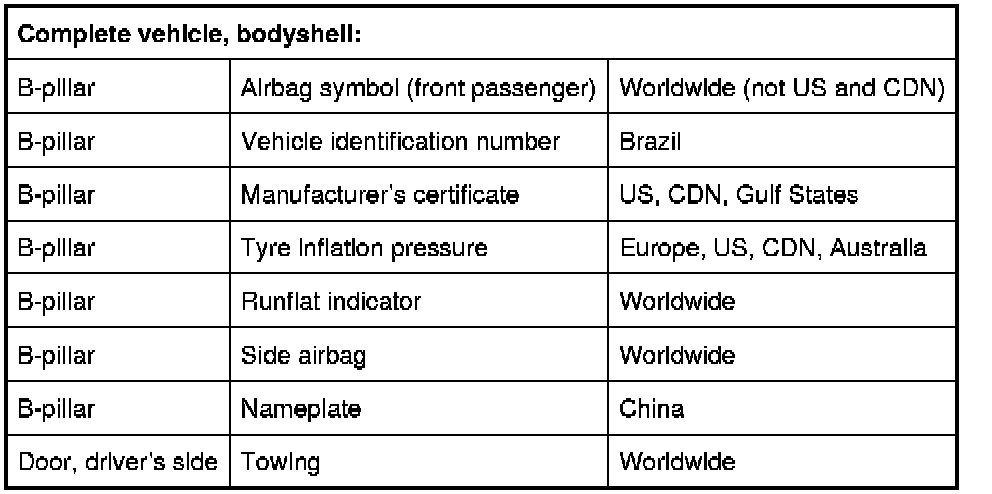 | Complete vehicle, bodyshell: | | |
|---|---|---|
| B-pillar | Airbag symbol (front passenger) | Worldwide (not US and CDN) |
| B-pillar | Vehicle identification number | Brazil |
| B-pillar | Manufacturer's certificate | US, CDN, Gulf States |
| B-pillar | Tyre inflation pressure | Europe, US, CDN, Australia |
| B-pillar | Runflat indicator | Worldwide |
| B-pillar | Side airbag | Worldwide |
| B-pillar | Nameplate | China |
| Door, driver's side | Towing | Worldwide |